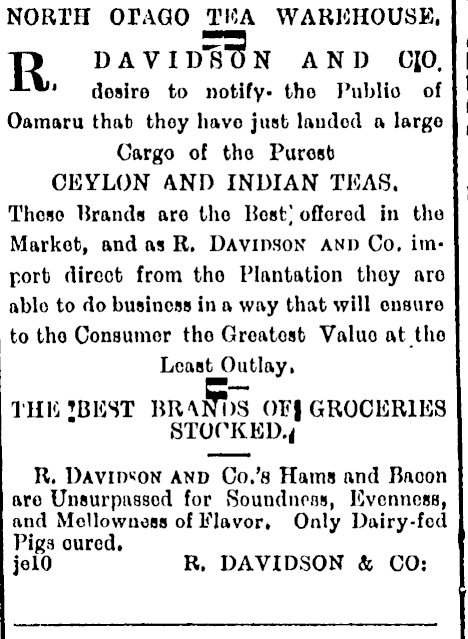 NORTH OTAGO TEA WAREHOUSE.

R. DAVIDSON AND CO. desire to notify the Public of Oamaru that they have just landed a large Cargo of the Purest

CEYLON AND INDIAN TEAS.

These Brands are the Best offered in the Market, and as R. DAVIDSON AND Co. import direct from the Plantation they are able to do business in a way that will ensure to the Consumer the Greatest Value at the Least Outlay.

THE BEST BRANDS OF GROCERIES STOCKED.

R. DAVIDSON AND Co.'s Hams and Bacon are Unsurpassed for Soundness, Evenness, and Mellowness of Flavor. Only Dairy-fed Pigs cured.

je10 R. DAVIDSON & CO: